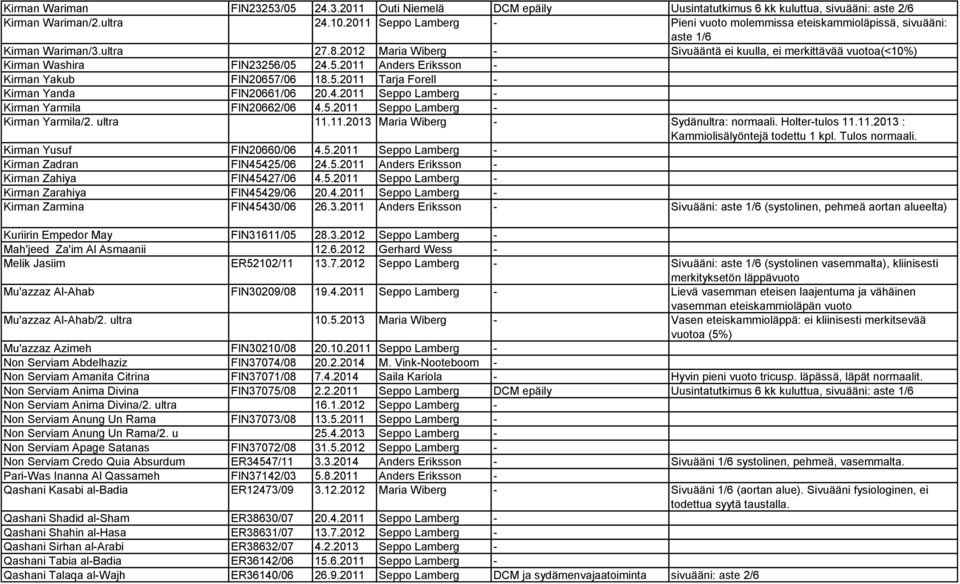 | | | | | | |
|---|---|---|---|---|---|
| Kirman Wariman | FIN23253/05 | 24.3.2011 | Outi Niemelä | DCM epäily | Uusintatutkimus 6 kk kuluttua, sivuääni: aste 2/6 |
| Kirman Wariman/2.ultra | | 24.10.2011 | Seppo Lamberg | - | Pieni vuoto molemmissa eteiskammioläpissä, sivuääni: aste 1/6 |
| Kirman Wariman/3.ultra | | 27.8.2012 | Maria Wiberg | - | Sivuääntä ei kuulla, ei merkittävää vuotoa(<10%) |
| Kirman Washira | FIN23256/05 | 24.5.2011 | Anders Eriksson | - | |
| Kirman Yakub | FIN20657/06 | 18.5.2011 | Tarja Forell | - | |
| Kirman Yanda | FIN20661/06 | 20.4.2011 | Seppo Lamberg | - | |
| Kirman Yarmila | FIN20662/06 | 4.5.2011 | Seppo Lamberg | - | |
| Kirman Yarmila/2. ultra | | 11.11.2013 | Maria Wiberg | - | Sydänultra: normaali. Holter-tulos 11.11.2013 : Kammiolisälyöntejä todettu 1 kpl. Tulos normaali. |
| Kirman Yusuf | FIN20660/06 | 4.5.2011 | Seppo Lamberg | - | |
| Kirman Zadran | FIN45425/06 | 24.5.2011 | Anders Eriksson | - | |
| Kirman Zahiya | FIN45427/06 | 4.5.2011 | Seppo Lamberg | - | |
| Kirman Zarahiya | FIN45429/06 | 20.4.2011 | Seppo Lamberg | - | |
| Kirman Zarmina | FIN45430/06 | 26.3.2011 | Anders Eriksson | - | Sivuääni: aste 1/6 (systolinen, pehmeä aortan alueelta) |
| Kuriirin Empedor May | FIN31611/05 | 28.3.2012 | Seppo Lamberg | - | |
| Mah'jeed Za'im Al Asmaanii | | 12.6.2012 | Gerhard Wess | - | |
| Melik Jasiim | ER52102/11 | 13.7.2012 | Seppo Lamberg | - | Sivuääni: aste 1/6 (systolinen vasemmalta), kliinisesti merkityksetön läppävuoto |
| Mu'azzaz Al-Ahab | FIN30209/08 | 19.4.2011 | Seppo Lamberg | - | Lievä vasemman eteisen laajentuma ja vähäinen vasemman eteiskammioläpän vuoto |
| Mu'azzaz Al-Ahab/2. ultra | | 10.5.2013 | Maria Wiberg | - | Vasen eteiskammioläppä: ei kliinisesti merkitsevää vuotoa (5%) |
| Mu'azzaz Azimeh | FIN30210/08 | 20.10.2011 | Seppo Lamberg | - | |
| Non Serviam Abdelhaziz | FIN37074/08 | 20.2.2014 | M. Vink-Nooteboom | - | |
| Non Serviam Amanita Citrina | FIN37071/08 | 7.4.2014 | Saila Kariola | - | Hyvin pieni vuoto tricusp. läpässä, läpät normaalit. |
| Non Serviam Anima Divina | FIN37075/08 | 2.2.2011 | Seppo Lamberg | DCM epäily | Uusintatutkimus 6 kk kuluttua, sivuääni: aste 1/6 |
| Non Serviam Anima Divina/2. ultra | | 16.1.2012 | Seppo Lamberg | - | |
| Non Serviam Anung Un Rama | FIN37073/08 | 13.5.2011 | Seppo Lamberg | - | |
| Non Serviam Anung Un Rama/2. u | | 25.4.2013 | Seppo Lamberg | - | |
| Non Serviam Apage Satanas | FIN37072/08 | 31.5.2012 | Seppo Lamberg | - | |
| Non Serviam Credo Quia Absurdum | ER34547/11 | 3.3.2014 | Anders Eriksson | - | Sivuääni 1/6 systolinen, pehmeä, vasemmalta. |
| Pari-Was Inanna Al Qassameh | FIN37142/03 | 5.8.2011 | Anders Eriksson | - | |
| Qashani Kasabi al-Badia | ER12473/09 | 3.12.2012 | Maria Wiberg | - | Sivuääni 1/6 (aortan alue). Sivuääni fysiologinen, ei todettua syytä taustalla. |
| Qashani Shadid al-Sham | ER38630/07 | 20.4.2011 | Seppo Lamberg | - | |
| Qashani Shahin al-Hasa | ER38631/07 | 13.7.2012 | Seppo Lamberg | - | |
| Qashani Sirhan al-Arabi | ER38632/07 | 4.2.2013 | Seppo Lamberg | - | |
| Qashani Tabia al-Badia | ER36142/06 | 15.6.2011 | Seppo Lamberg | - | |
| Qashani Talaqa al-Wajh | ER36140/06 | 26.9.2011 | Seppo Lamberg | DCM ja sydämenvajaatoiminta | sivuääni: aste 2/6 |